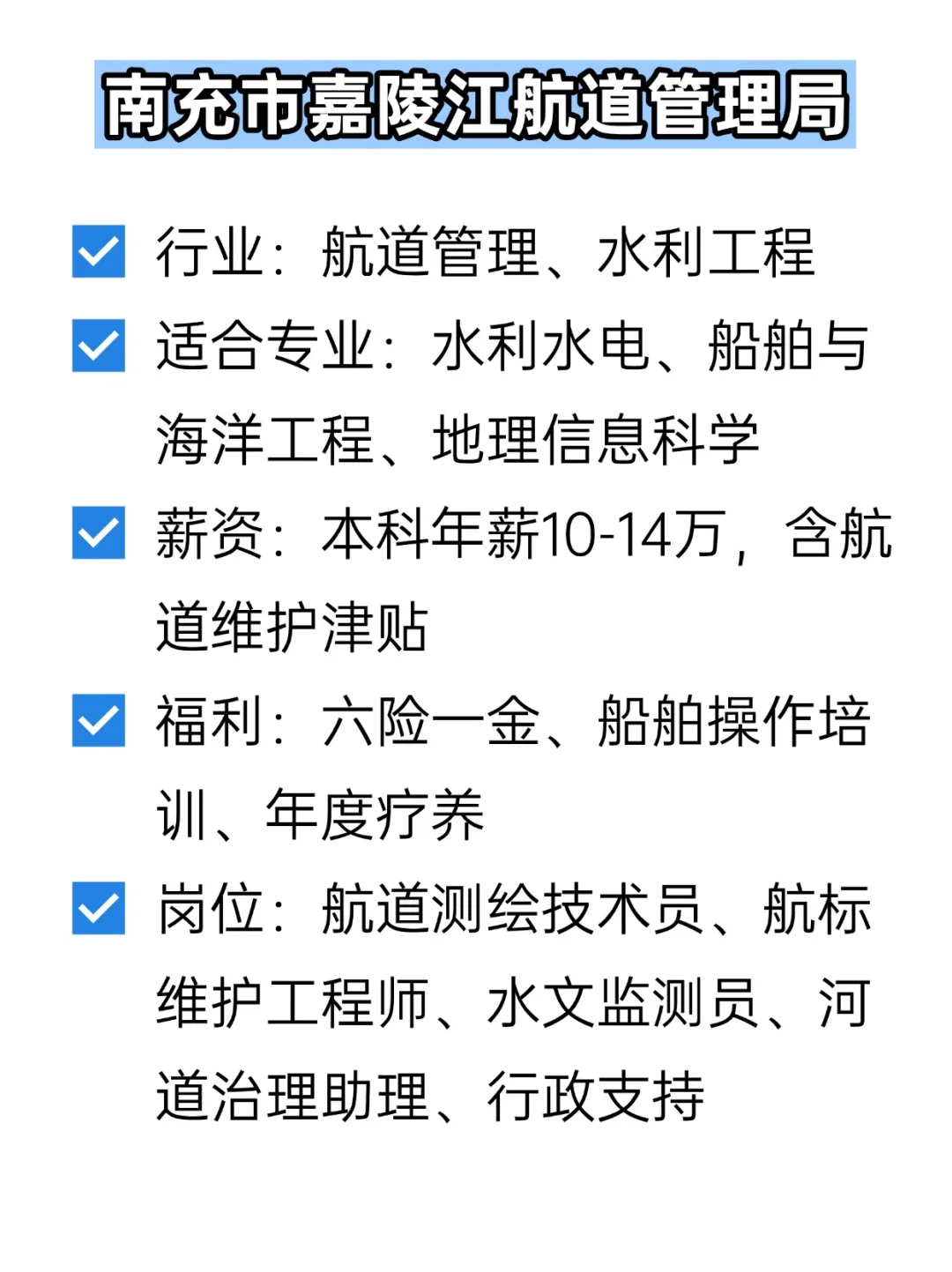 南充市嘉陵江航道管理局

行业：航道管理、水利工程

适合专业：水利水电、船舶与海洋工程、地理信息科学

薪资：本科年薪10-14万，含航道维护津贴

福利：六险一金、船舶操作培训、年度疗养

岗位：航道测绘技术员、航标维护工程师、水文监测员、河道治理助理、行政支持